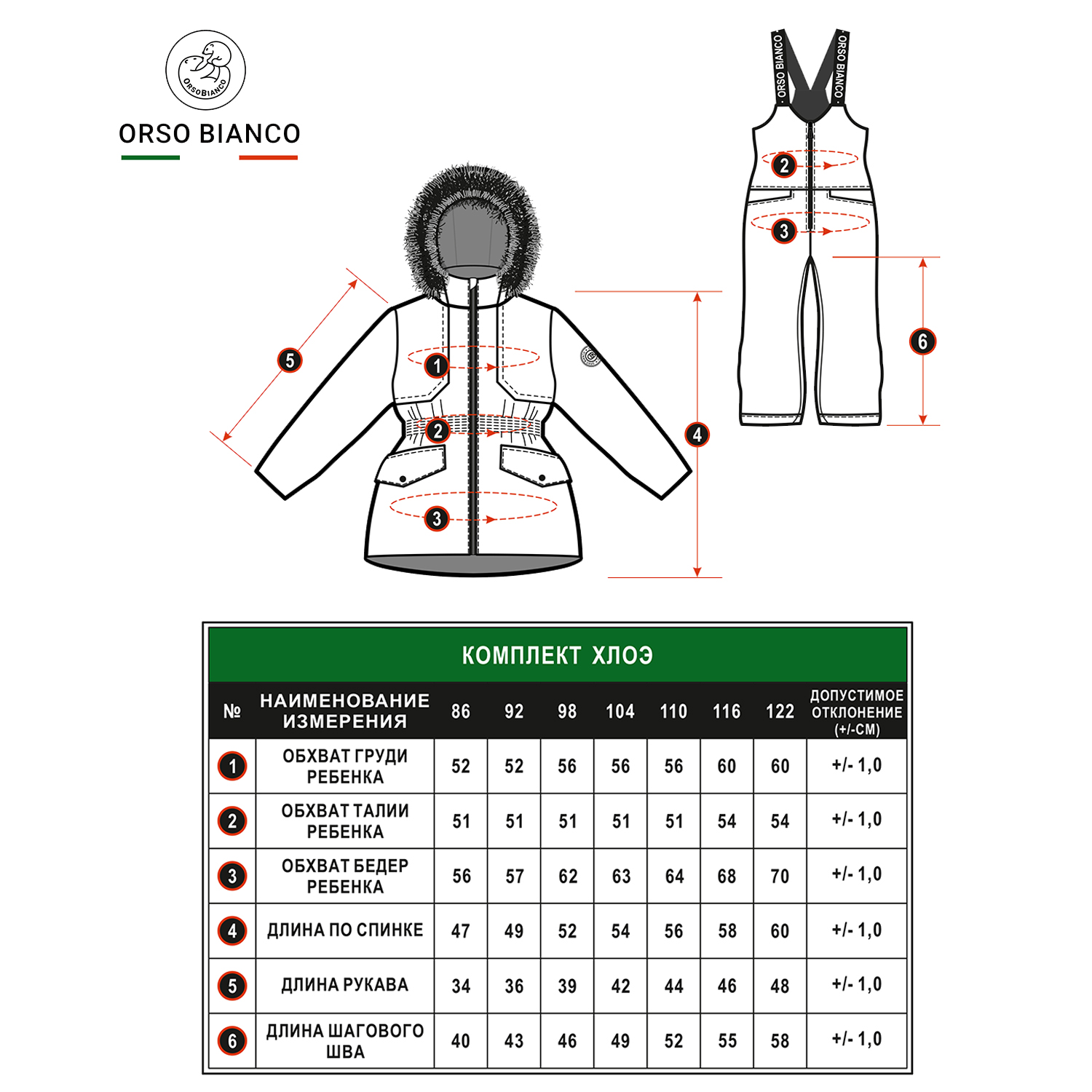 ORSOBIANCO

ORSO BIANCO

ORSO BIANCO ORSO BIANCO

2
3
6

5
1
2
3
4

КОМПЛЕКТ ХЛОЭ

| № | НАИМЕНОВАНИЕ ИЗМЕРЕНИЯ | 86 | 92 | 98 | 104 | 110 | 116 | 122 | ДОПУСТИМОЕ ОТКЛОНЕНИЕ (+/-СМ) |
|---|---|---|---|---|---|---|---|---|---|
| 1 | ОБХВАТ ГРУДИ РЕБЕНКА | 52 | 52 | 56 | 56 | 56 | 60 | 60 | +/- 1,0 |
| 2 | ОБХВАТ ТАЛИИ РЕБЕНКА | 51 | 51 | 51 | 51 | 51 | 54 | 54 | +/- 1,0 |
| 3 | ОБХВАТ БЕДЕР РЕБЕНКА | 56 | 57 | 62 | 63 | 64 | 68 | 70 | +/- 1,0 |
| 4 | ДЛИНА ПО СПИНКЕ | 47 | 49 | 52 | 54 | 56 | 58 | 60 | +/- 1,0 |
| 5 | ДЛИНА РУКАВА | 34 | 36 | 39 | 42 | 44 | 46 | 48 | +/- 1,0 |
| 6 | ДЛИНА ШАГОВОГО ШВА | 40 | 43 | 46 | 49 | 52 | 55 | 58 | +/- 1,0 |